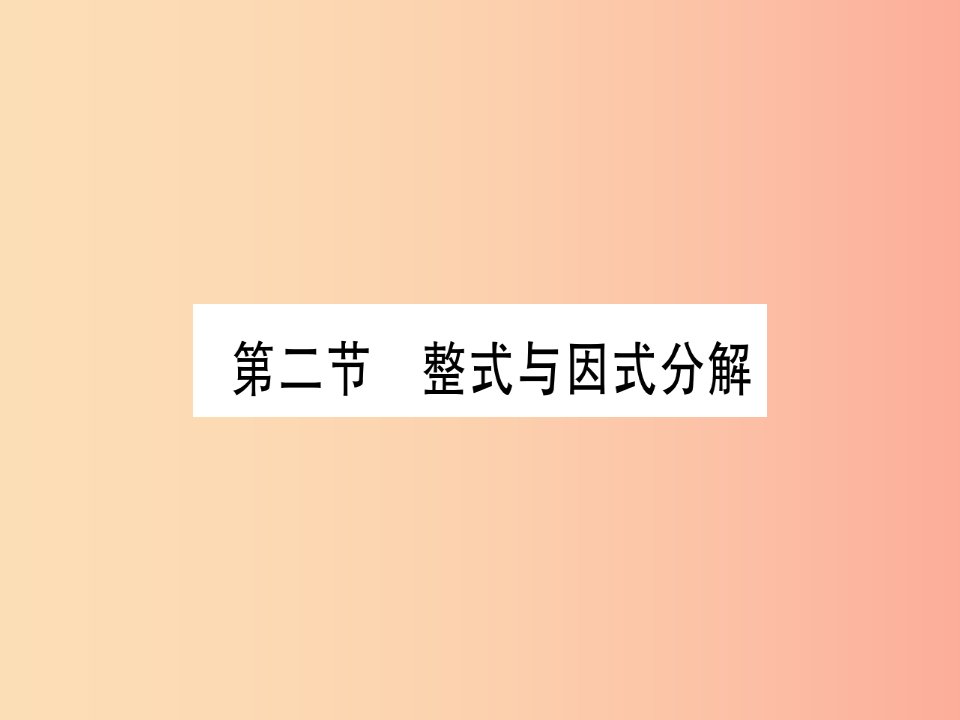 第二节　整式与因式分解